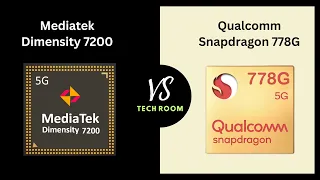 Mediatek Dimensity 7200

5G

MediaTek
Dimensity 7200

VS

TECH ROOM

Qualcomm Snapdragon 778G

778G
5G

Qualcomm
snapdragon